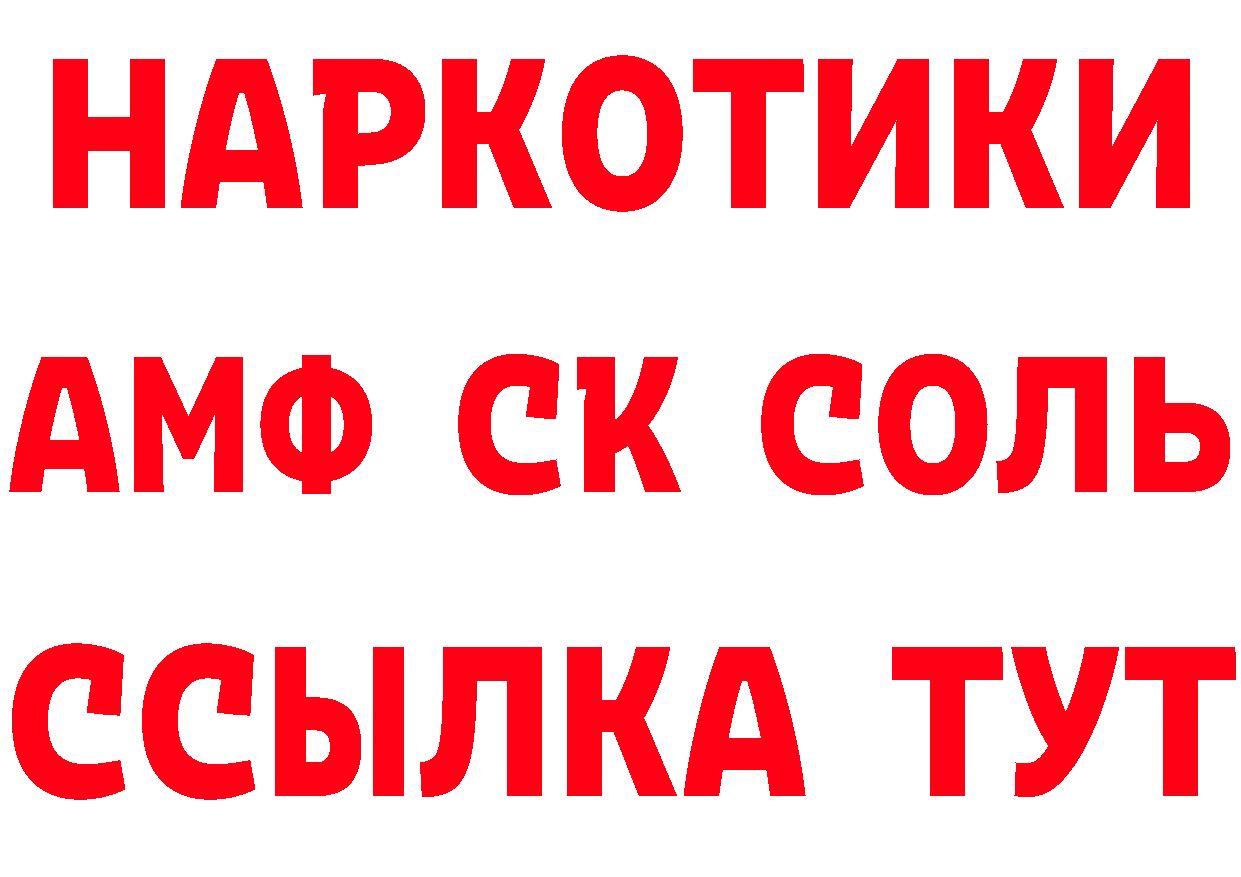 НАРКОТИКИ

АМФ СК СОЛЬ

ССЫЛКА ТУТ